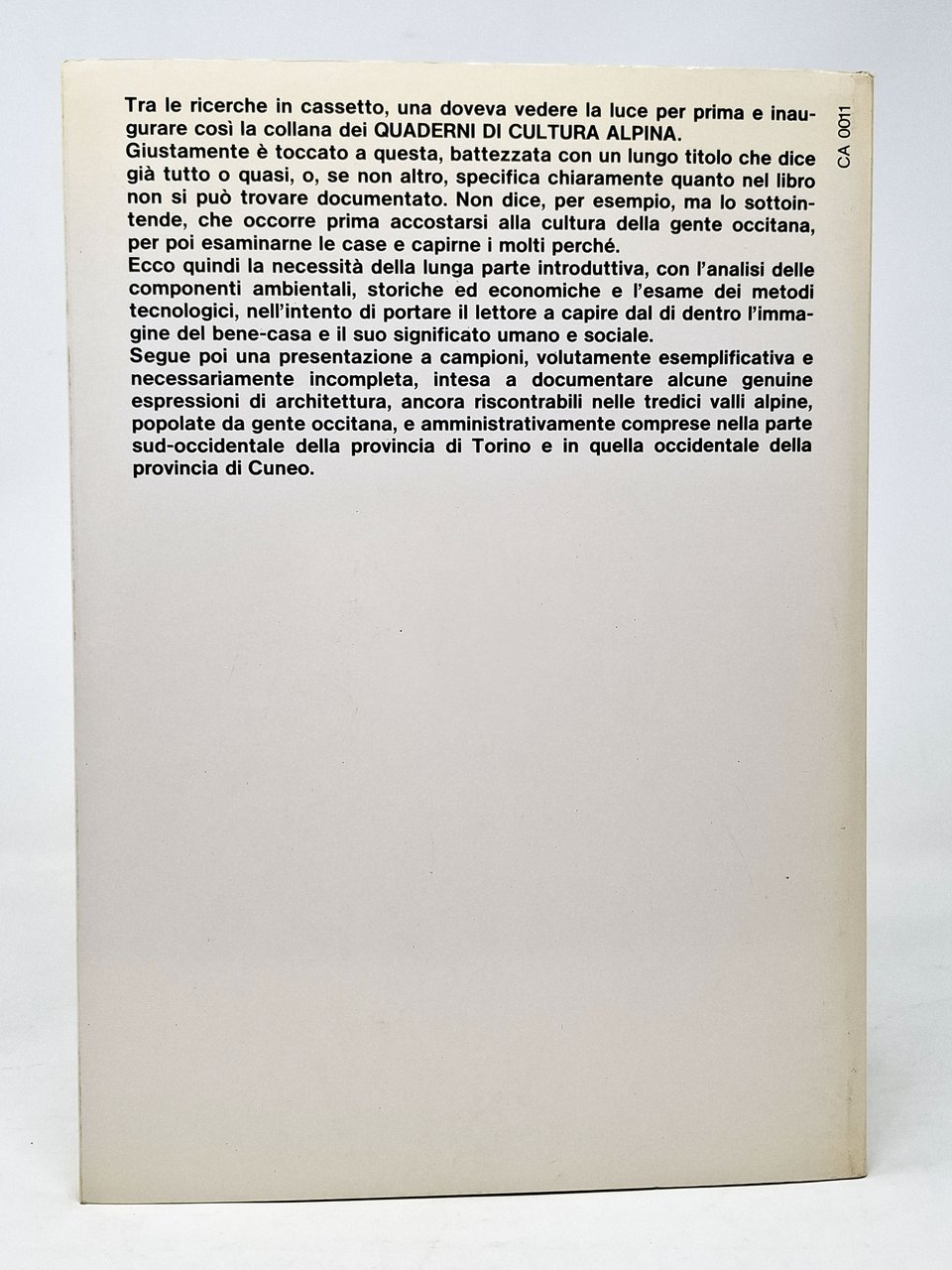 Tra le ricerche in cassetto, una doveva vedere la luce per prima e inaugurare così la collana dei QUADERNI DI CULTURA ALPINA.
Giustamente è toccato a questa, battezzata con un lungo titolo che dice già tutto o quasi, o, se non altro, specifica chiaramente quanto nel libro non si può trovare documentato. Non dice, per esempio, ma lo sottointende, che occorre prima accostarsi alla cultura della gente occitana, per poi esaminarne le case e capirne i molti perché.
Ecco quindi la necessità della lunga parte introduttiva, con l'analisi delle componenti ambientali, storiche ed economiche e l'esame dei metodi tecnologici, nell'intento di portare il lettore a capire dal di dentro l'immagine del bene-casa e il suo significato umano e sociale.
Segue poi una presentazione a campioni, volutamente esemplificativa e necessariamente incompleta, intesa a documentare alcune genuine espressioni di architettura, ancora riscontrabili nelle tredici valli alpine, popolate da gente occitana, e amministrativamente comprese nella parte sud-occidentale della provincia di Torino e in quella occidentale della provincia di Cuneo.

CA 0011